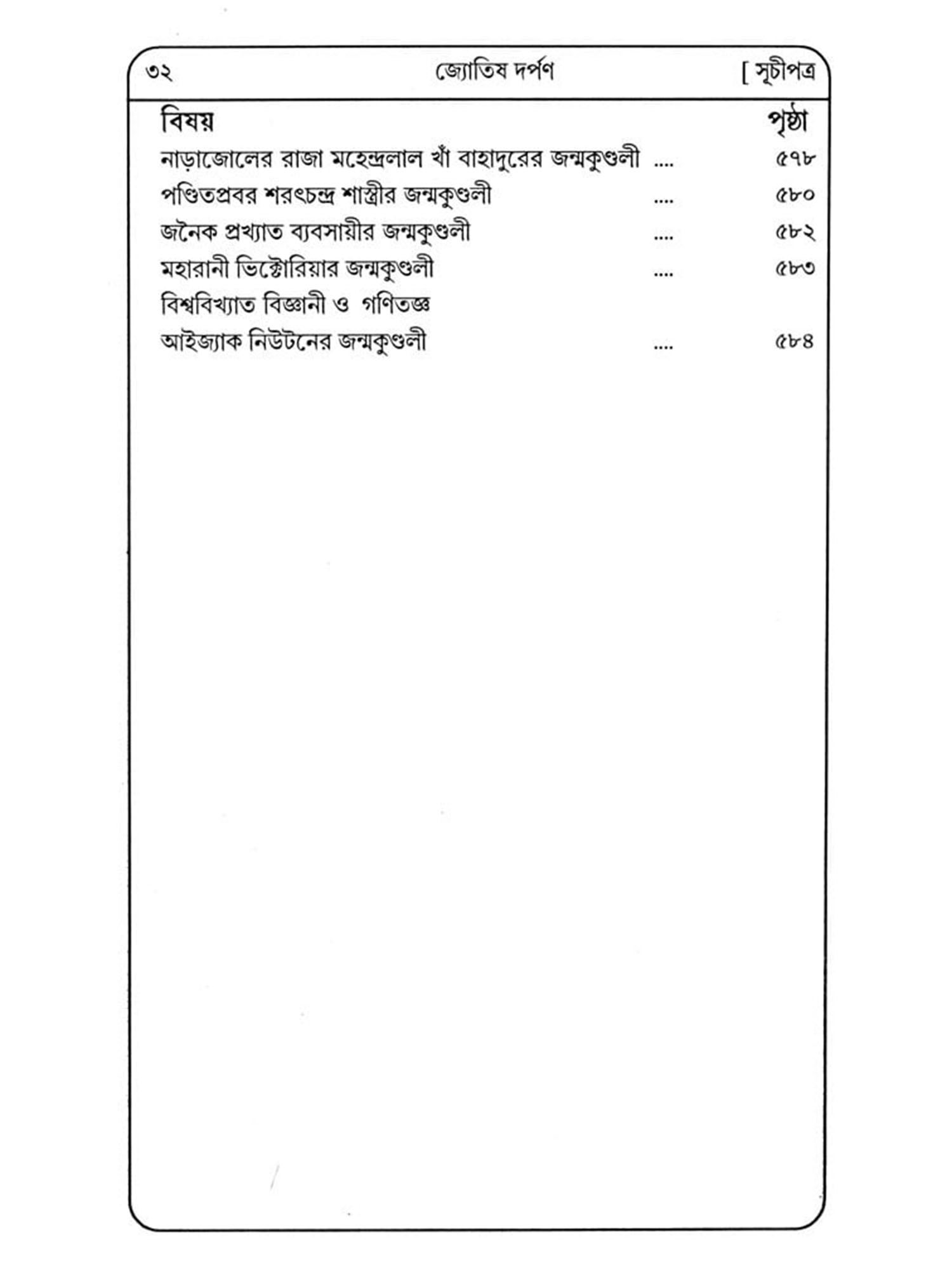 ৩২ জ্যোতিষ দর্পণ [ সূচীপত্র

| বিষয় | | পৃষ্ঠা |
|---|---|---|
| নাড়াজোলের রাজা মহেন্দ্রলাল খাঁ বাহাদুরের জন্মকুণ্ডলী | .... | ৫৭৮ |
| পণ্ডিতপ্রবর শরৎচন্দ্র শাস্ত্রীর জন্মকুণ্ডলী | .... | ৫৮০ |
| জনৈক প্রখ্যাত ব্যবসায়ীর জন্মকুণ্ডলী | .... | ৫৮২ |
| মহারানী ভিক্টোরিয়ার জন্মকুণ্ডলী | .... | ৫৮৩ |
| বিশ্ববিখ্যাত বিজ্ঞানী ও গণিতজ্ঞ আইজ্যাক নিউটনের জন্মকুণ্ডলী | .... | ৫৮৪ |